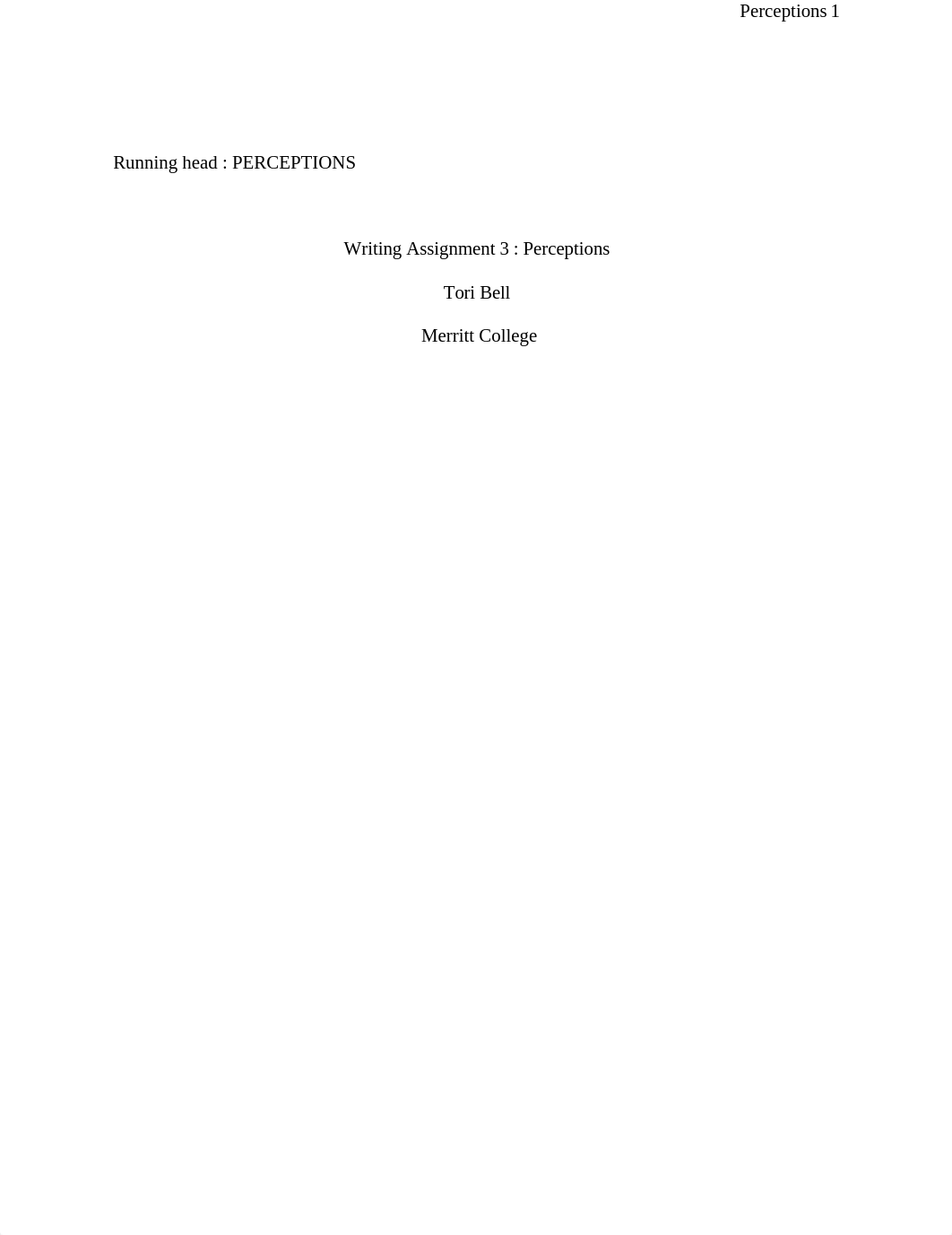 Perceptions 1

Running head : PERCEPTIONS

Writing Assignment 3 : Perceptions

Tori Bell

Merritt College